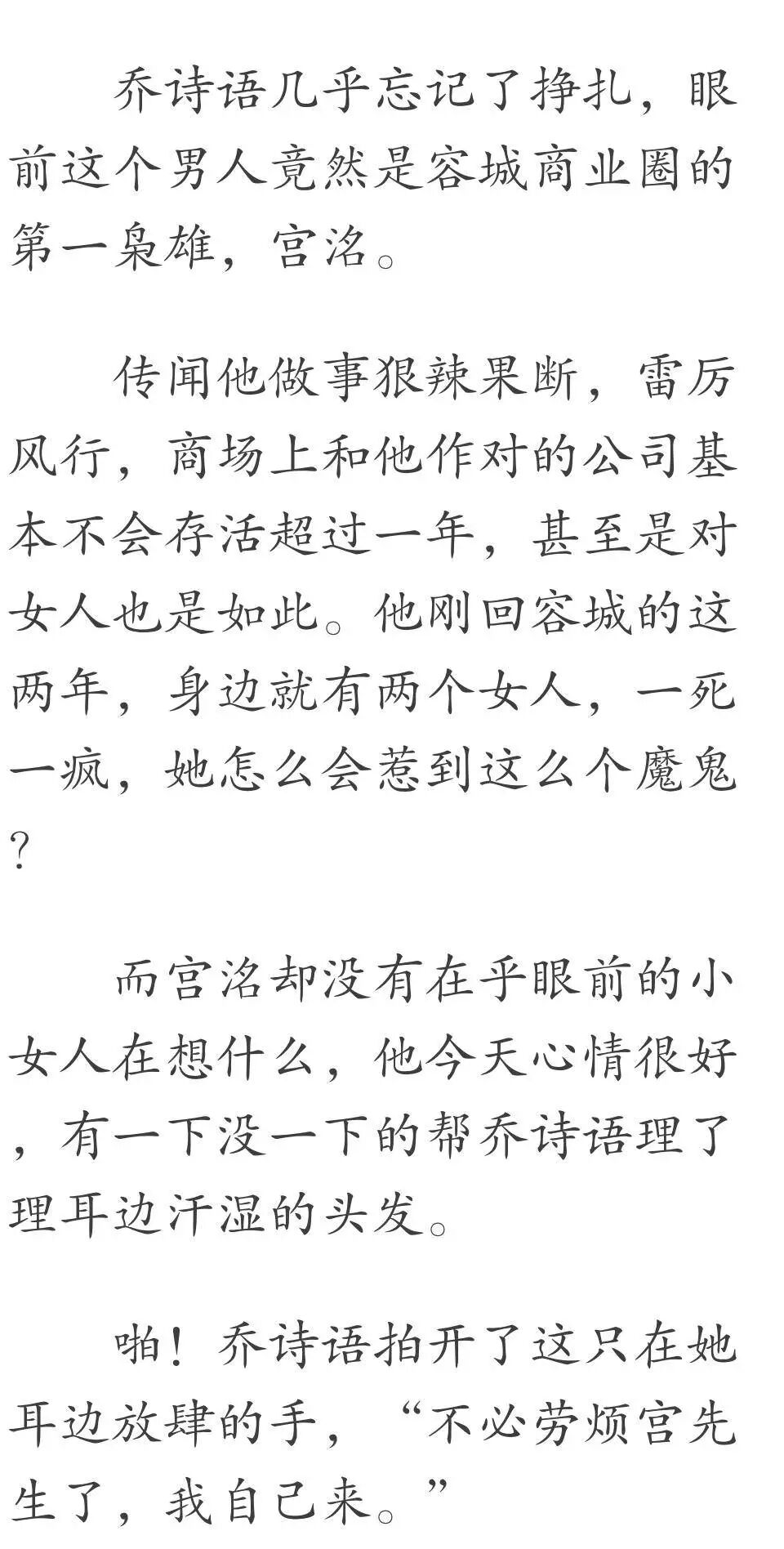 乔诗语几乎忘记了挣扎，眼前这个男人竟然是容城商业圈的第一枭雄，宫洺。

传闻他做事狠辣果断，雷厉风行，商场上和他作对的公司基本不会存活超过一年，甚至是对女人也是如此。他刚回容城的这两年，身边就有两个女人，一死一疯，她怎么会惹到这么个魔鬼？

而宫洺却没有在乎眼前的小女人在想什么，他今天心情很好，有一下没一下的帮乔诗语理了理耳边汗湿的头发。

啪！乔诗语拍开了这只在她耳边放肆的手，“不必劳烦宫先生了，我自己来。”